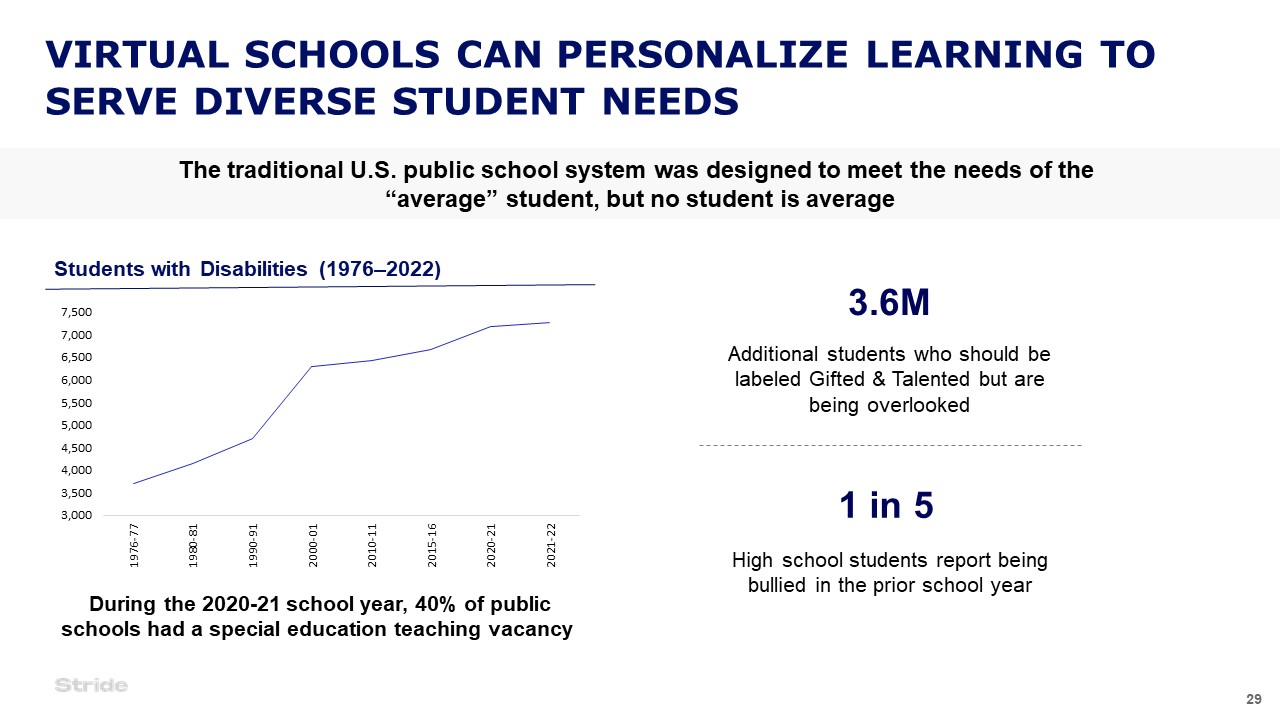 VIRTUAL SCHOOLS CAN PERSONALIZE LEARNING TO SERVE DIVERSE STUDENT NEEDS

The traditional U.S. public school system was designed to meet the needs of the "average" student, but no student is average

Students with Disabilities (1976–2022)

7,500
7,000
6,500
6,000
5,500
5,000
4,500
4,000
3,500
3,000

1976-77
1980-81
1990-91
2000-01
2010-11
2015-16
2020-21
2021-22

During the 2020-21 school year, 40% of public schools had a special education teaching vacancy

3.6M

Additional students who should be labeled Gifted & Talented but are being overlooked

1 in 5

High school students report being bullied in the prior school year

Stride

29